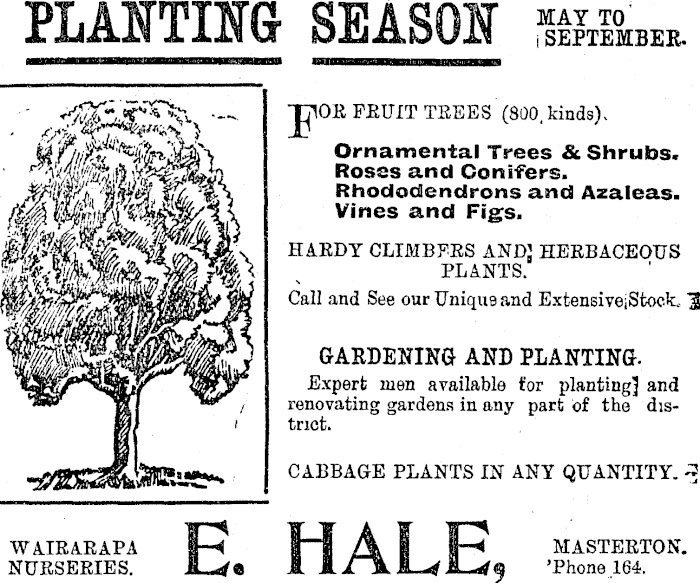 PLANTING SEASON MAY TO SEPTEMBER.

FOR FRUIT TREES (800 kinds).

Ornamental Trees & Shrubs.
Roses and Conifers.
Rhododendrons and Azaleas.
Vines and Figs.

HARDY CLIMBFRS AND HERBACEOUS PLANTS.

Call and See our Unique and Extensive Stock.

GARDENING AND PLANTING.

Expert men available for planting and renovating gardens in any part of the district.

CABBAGE PLANTS IN ANY QUANTITY.

WAIRARAPA NURSERIES.

E. HALE,

MASTERTON.
'Phone 164.